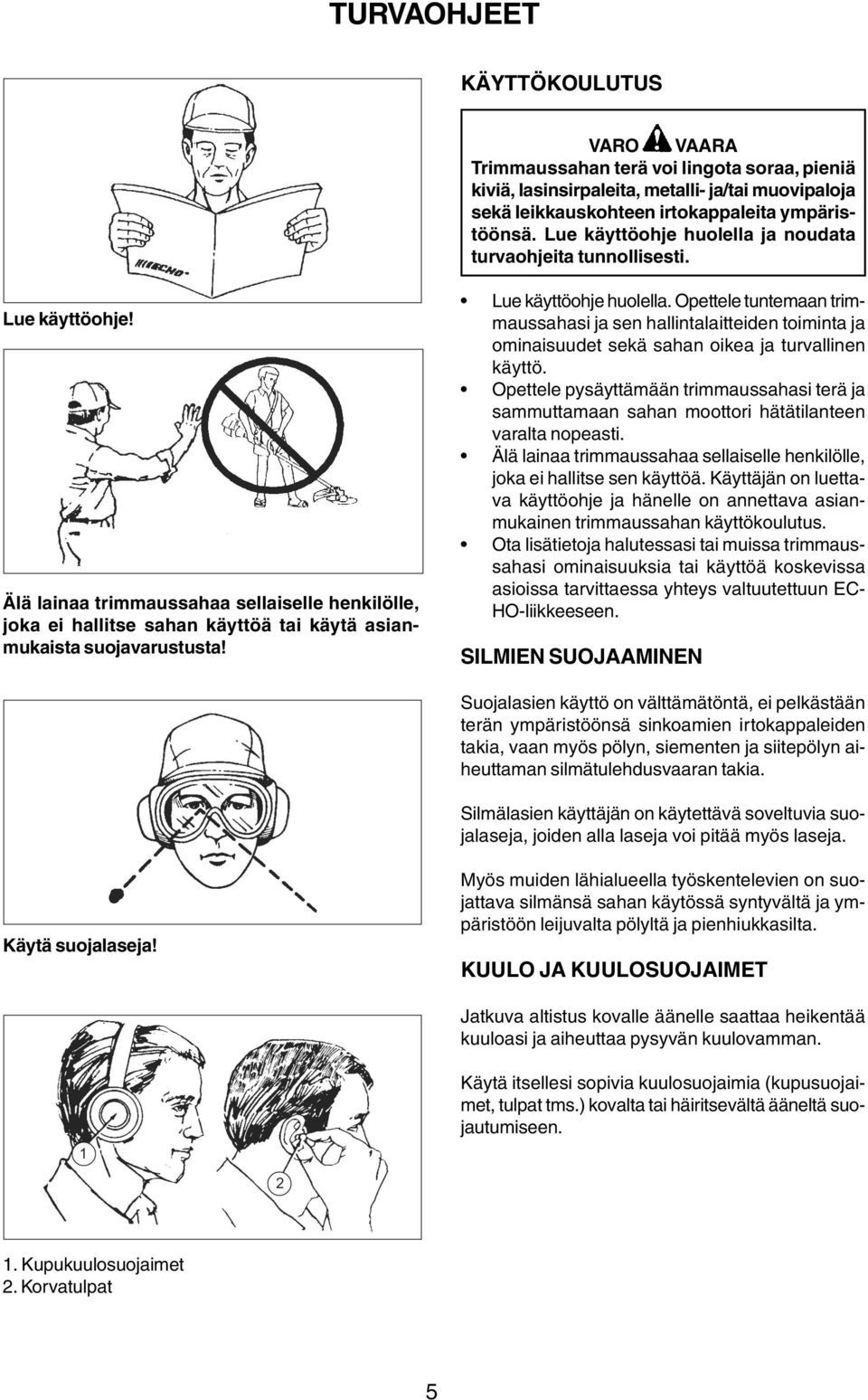 TURVAOHJEET

ECHO

Lue käyttöohje!

Älä lainaa trimmaussahaa sellaiselle henkilölle, joka ei hallitse sahan käyttöä tai käytä asianmukaista suojavarustusta!

Käytä suojalaseja!

1

2

1. Kupukuulosuojaimet
2. Korvatulpat

KÄYTTÖKOULUTUS

VARO VAARA
Trimmaussahan terä voi lingota soraa, pieniä kiviä, lasinsirpaleita, metalli- ja/tai muovipaloja sekä leikkauskohteen irtokappaleita ympäristöönsä. Lue käyttöohje huolella ja noudata turvaohjeita tunnollisesti.

• Lue käyttöohje huolella. Opettele tuntemaan trimmaussahasi ja sen hallintalaitteiden toiminta ja ominaisuudet sekä sahan oikea ja turvallinen käyttö.
• Opettele pysäyttämään trimmaussahasi terä ja sammuttamaan sahan moottori hätätilanteen varalta nopeasti.
• Älä lainaa trimmaussahaa sellaiselle henkilölle, joka ei hallitse sen käyttöä. Käyttäjän on luettava käyttöohje ja hänelle on annettava asianmukainen trimmaussahan käyttökoulutus.
• Ota lisätietoja halutessasi tai muissa trimmaussahasi ominaisuuksia tai käyttöä koskevissa asioissa tarvittaessa yhteys valtuutettuun ECHO-liikkeeseen.

SILMIEN SUOJAAMINEN

Suojalasien käyttö on välttämätöntä, ei pelkästään terän ympäristöönsä sinkoamien irtokappaleiden takia, vaan myös pölyn, siementen ja siitepölyn aiheuttaman silmätulehdusvaaran takia.

Silmälasien käyttäjän on käytettävä soveltuvia suojalaseja, joiden alla laseja voi pitää myös laseja.

Myös muiden lähialueella työskentelevien on suojattava silmänsä sahan käytössä syntyvältä ja ympäristöön leijuvalta pölyltä ja pienhiukkasilta.

KUULO JA KUULOSUOJAIMET

Jatkuva altistus kovalle äänelle saattaa heikentää kuuloasi ja aiheuttaa pysyvän kuulovamman.

Käytä itsellesi sopivia kuulosuojaimia (kupusuojaimet, tulpat tms.) kovalta tai häiritsevältä ääneltä suojautumiseen.

5